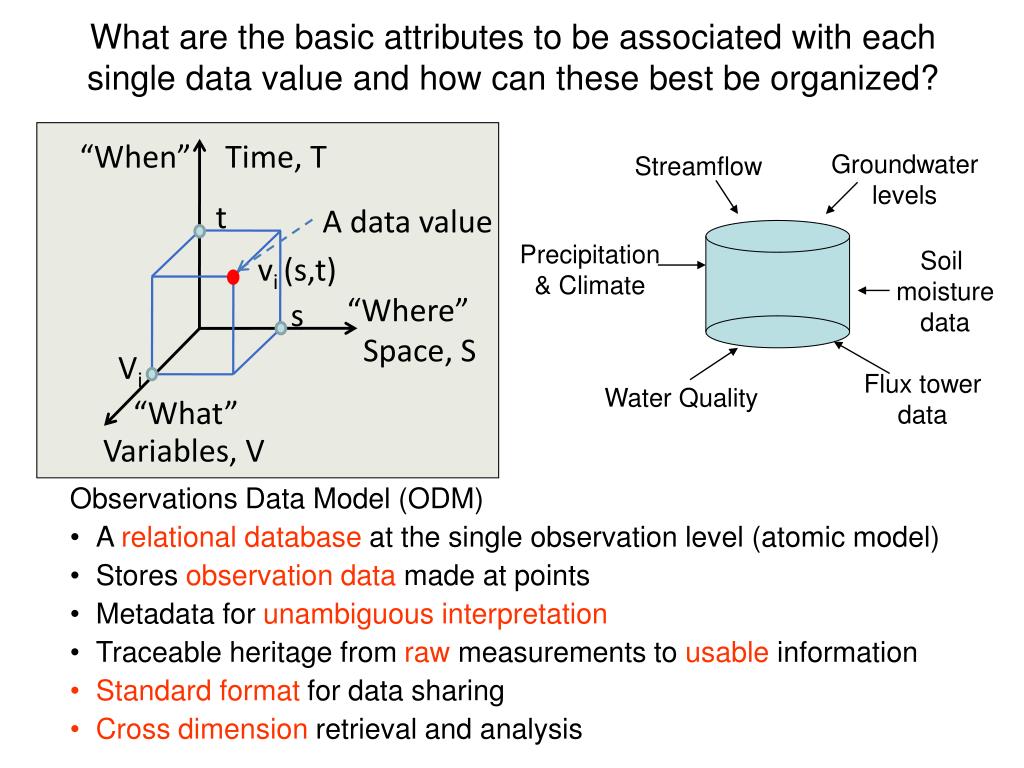 What are the basic attributes to be associated with each single data value and how can these best be organized?

“When” Time, T

t

A data value

$v_i$ (s,t)

s

“Where” Space, S

$V_i$

“What” Variables, V

Streamflow

Groundwater levels

Precipitation & Climate

Soil moisture data

Water Quality

Flux tower data

Observations Data Model (ODM)

• A relational database at the single observation level (atomic model)
• Stores observation data made at points
• Metadata for unambiguous interpretation
• Traceable heritage from raw measurements to usable information
• Standard format for data sharing
• Cross dimension retrieval and analysis